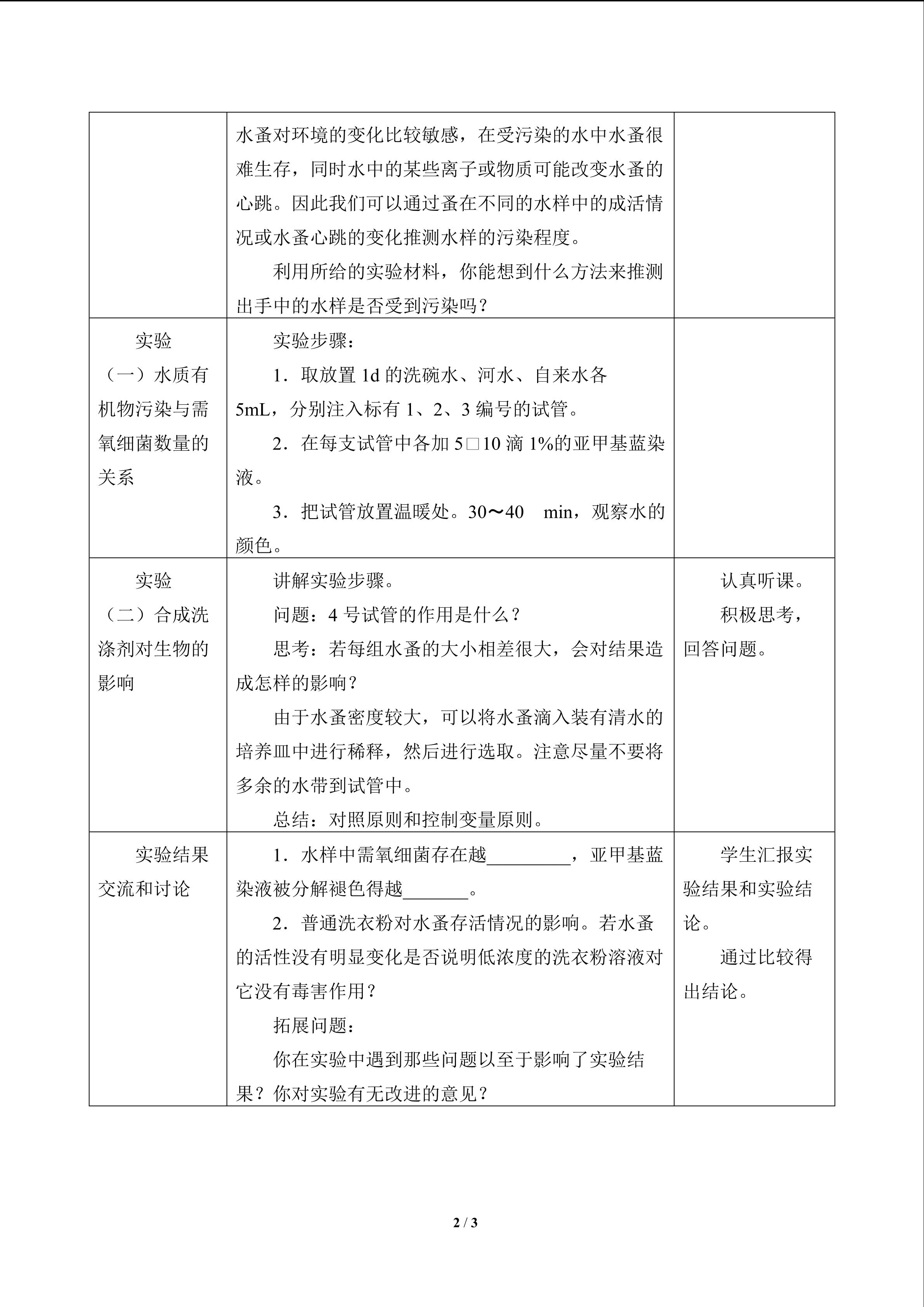 |  | 水蚤对环境的变化比较敏感，在受污染的水中水蚤很难生存，同时水中的某些离子或物质可能改变水蚤的心跳。因此我们可以通过蚤在不同的水样中的成活情况或水蚤心跳的变化推测水样的污染程度。 利用所给的实验材料，你能想到什么方法来推测出手中的水样是否受到污染吗？ |  |
|---|---|---|
| 实验（一）水质有机物污染与需氧细菌数量的关系 | 实验步骤： 1．取放置1d的洗碗水、河水、自来水各5mL，分别注入标有1、2、3编号的试管。 2．在每支试管中各加5□10滴1%的亚甲基蓝染液。 3．把试管放置温暖处。30～40 min，观察水的颜色。 |  |
| 实验（二）合成洗涤剂对生物的影响 | 讲解实验步骤。 问题：4号试管的作用是什么？ 思考：若每组水蚤的大小相差很大，会对结果造成怎样的影响？ 由于水蚤密度较大，可以将水蚤滴入装有清水的培养皿中进行稀释，然后进行选取。注意尽量不要将多余的水带到试管中。 总结：对照原则和控制变量原则。 | 认真听课。 积极思考，回答问题。 |
| 实验结果交流和讨论 | 1．水样中需氧细菌存在越____，亚甲基蓝染液被分解褪色得越____。 2．普通洗衣粉对水蚤存活情况的影响。若水蚤的活性没有明显变化是否说明低浓度的洗衣粉溶液对它没有毒害作用？ 拓展问题： 你在实验中遇到那些问题以至于影响了实验结果？你对实验有无改进的意见？ | 学生汇报实验结果和实验结论。 通过比较得出结论。 |

2 / 3